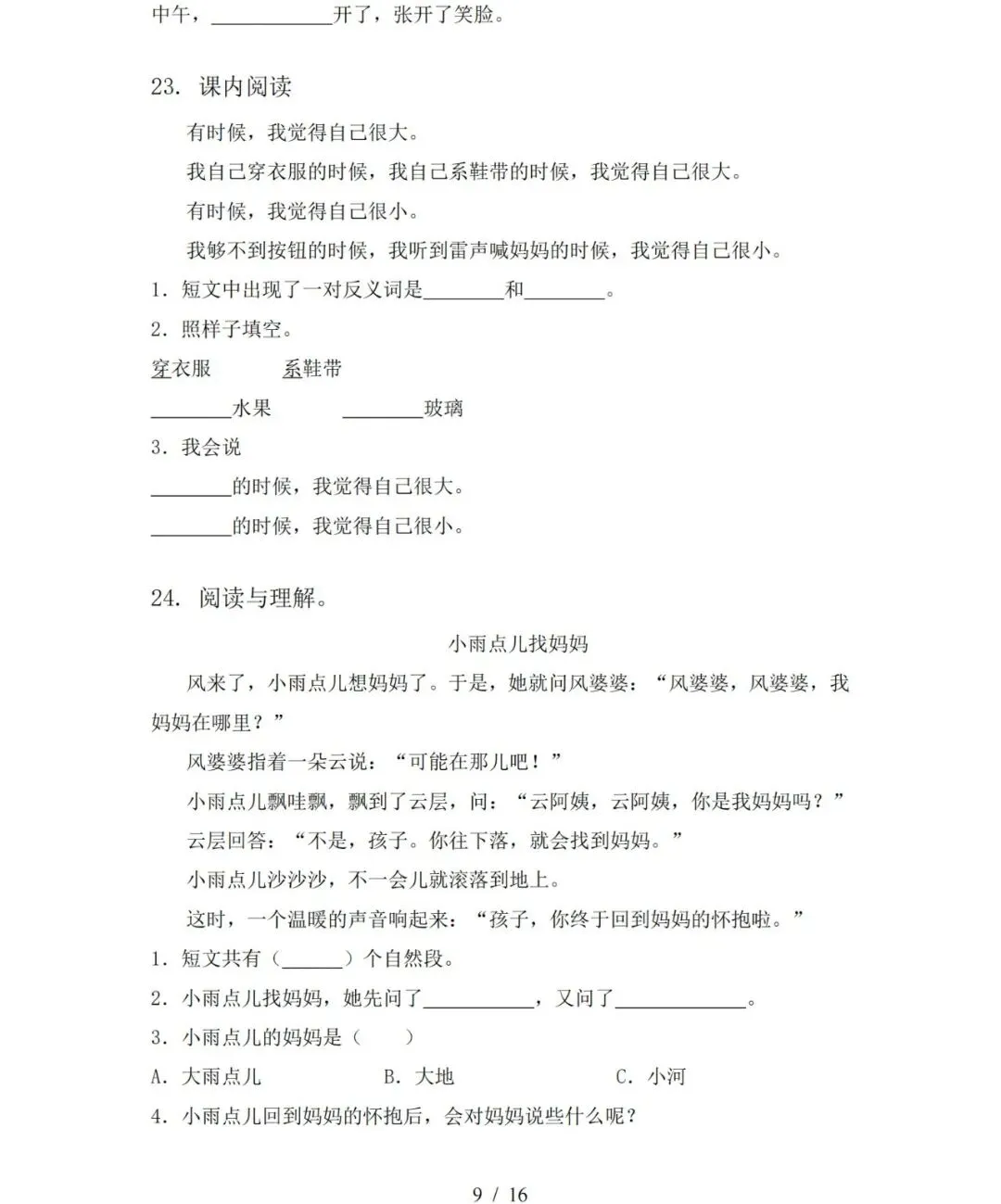 中午，____________开了，张开了笑脸。

23. 课内阅读

有时候，我觉得自己很大。

我自己穿衣服的时候，我自己系鞋带的时候，我觉得自己很大。

有时候，我觉得自己很小。

我够不到按钮的时候，我听到雷声喊妈妈的时候，我觉得自己很小。

1. 短文中出现了一对反义词是________和________。

2. 照样子填空。

穿衣服　　系鞋带

________水果　　________玻璃

3. 我会说

________的时候，我觉得自己很大。

________的时候，我觉得自己很小。

24. 阅读与理解。

小雨点儿找妈妈

风来了，小雨点儿想妈妈了。于是，她就问风婆婆：“风婆婆，风婆婆，我妈妈在哪里？”

风婆婆指着一朵云说：“可能在那儿吧！”

小雨点儿飘哇飘，飘到了云层，问：“云阿姨，云阿姨，你是我妈妈吗？”

云层回答：“不是，孩子。你往下落，就会找到妈妈。”

小雨点儿沙沙沙，不一会儿就滚落到地上。

这时，一个温暖的声音响起来：“孩子，你终于回到妈妈的怀抱啦。”

1. 短文共有（______）个自然段。

2. 小雨点儿找妈妈，她先问了___________，又问了_____________。

3. 小雨点儿的妈妈是（　　）

A. 大雨点儿　　B. 大地　　C. 小河

4. 小雨点儿回到妈妈的怀抱后，会对妈妈说些什么呢？

9 / 16